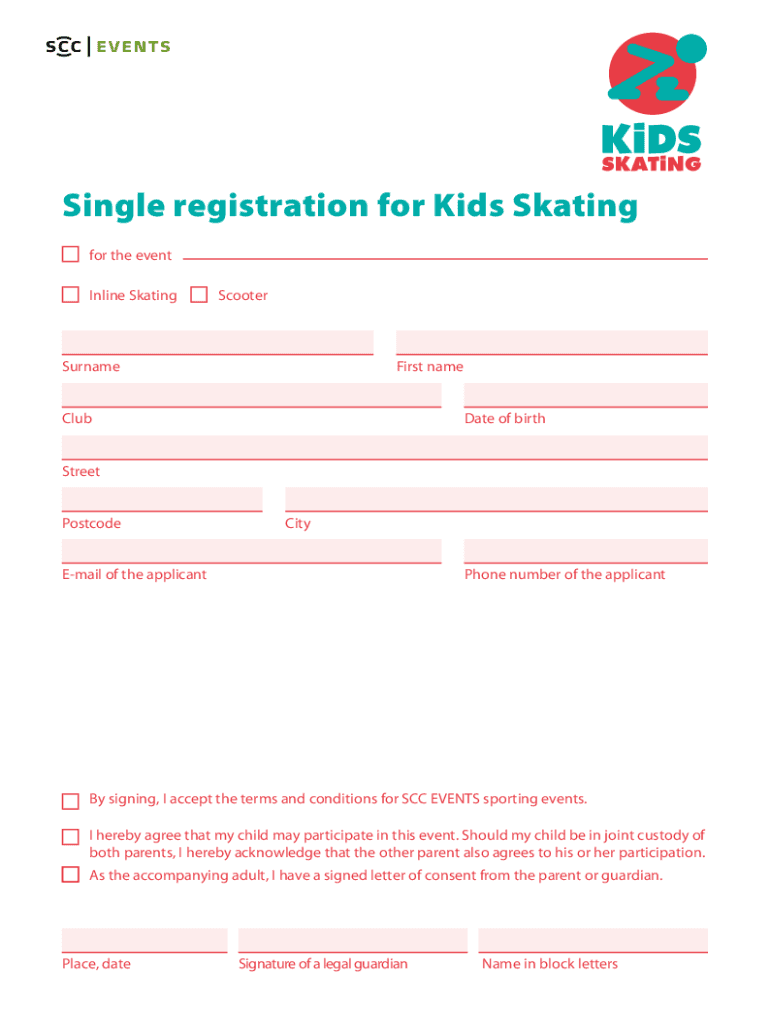 SCC | EVENTS

KiDS SKATiNG

Single registration for Kids Skating

for the event

Inline Skating Scooter

Surname

First name

Club

Date of birth

Street

Postcode

City

E-mail of the applicant

Phone number of the applicant

By signing, I accept the terms and conditions for SCC EVENTS sporting events.

I hereby agree that my child may participate in this event. Should my child be in joint custody of both parents, I hereby acknowledge that the other parent also agrees to his or her participation.

As the accompanying adult, I have a signed letter of consent from the parent or guardian.

Place, date

Signature of a legal guardian

Name in block letters